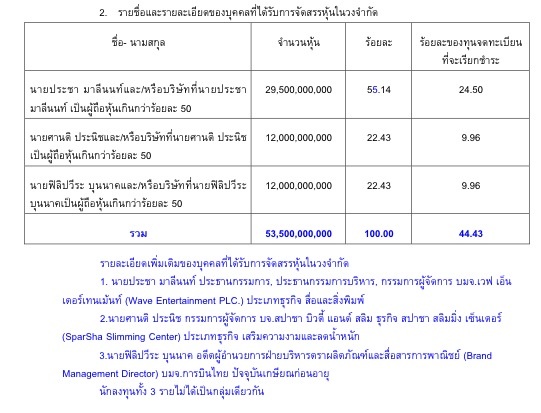 2. รายชื่อและรายละเอียดของบุคคลที่ได้รับการจัดสรรหุ้นในวงจำกัด

| ชื่อ- นามสกุล | จำนวนหุ้น | ร้อยละ | ร้อยละของทุนจดทะเบียนที่จะเรียกชำระ |
|---|---|---|---|
| นายประชา มาลีนนท์และ/หรือบริษัทที่นายประชา มาลีนนท์ เป็นผู้ถือหุ้นเกินกว่าร้อยละ 50 | 29,500,000,000 | 55.14 | 24.50 |
| นายศานติ ประนิชและ/หรือบริษัทที่นายศานติ ประนิช เป็นผู้ถือหุ้นเกินกว่าร้อยละ 50 | 12,000,000,000 | 22.43 | 9.96 |
| นายฟิลิปวีระ บุนนาคและ/หรือบริษัทที่นายฟิลิปวีระ บุนนาคเป็นผู้ถือหุ้นเกินกว่าร้อยละ 50 | 12,000,000,000 | 22.43 | 9.96 |
| รวม | 53,500,000,000 | 100.00 | 44.43 |

รายละเอียดเพิ่มเติมของบุคคลที่ได้รับการจัดสรรหุ้นในวงจำกัด

1. นายประชา มาลีนนท์ ประธานกรรมการ, ประธานกรรมการบริหาร, กรรมการผู้จัดการ บมจ.เวฟ เอ็นเตอร์เทนเม้นท์ (Wave Entertainment PLC.) ประเภทธุรกิจ สื่อและสิ่งพิมพ์

2.นายศานติ ประนิช กรรมการผู้จัดการ บจ.สปาชา บิวตี้ แอนด์ สลิม ธุรกิจ สปาชา สลิมมิ่ง เซ็นเตอร์ (SparSha Slimming Center) ประเภทธุรกิจ เสริมความงามและลดน้ำหนัก

3.นายฟิลิปวีระ บุนนาค อดีตผู้อำนวยการฝ่ายบริหารตราผลิตภัณฑ์และสื่อสารการพาณิชย์ (Brand Management Director) บมจ.การบินไทย ปัจจุบันเกษียณก่อนอายุ

นักลงทุนทั้ง 3 รายไม่ได้เป็นกลุ่มเดียวกัน